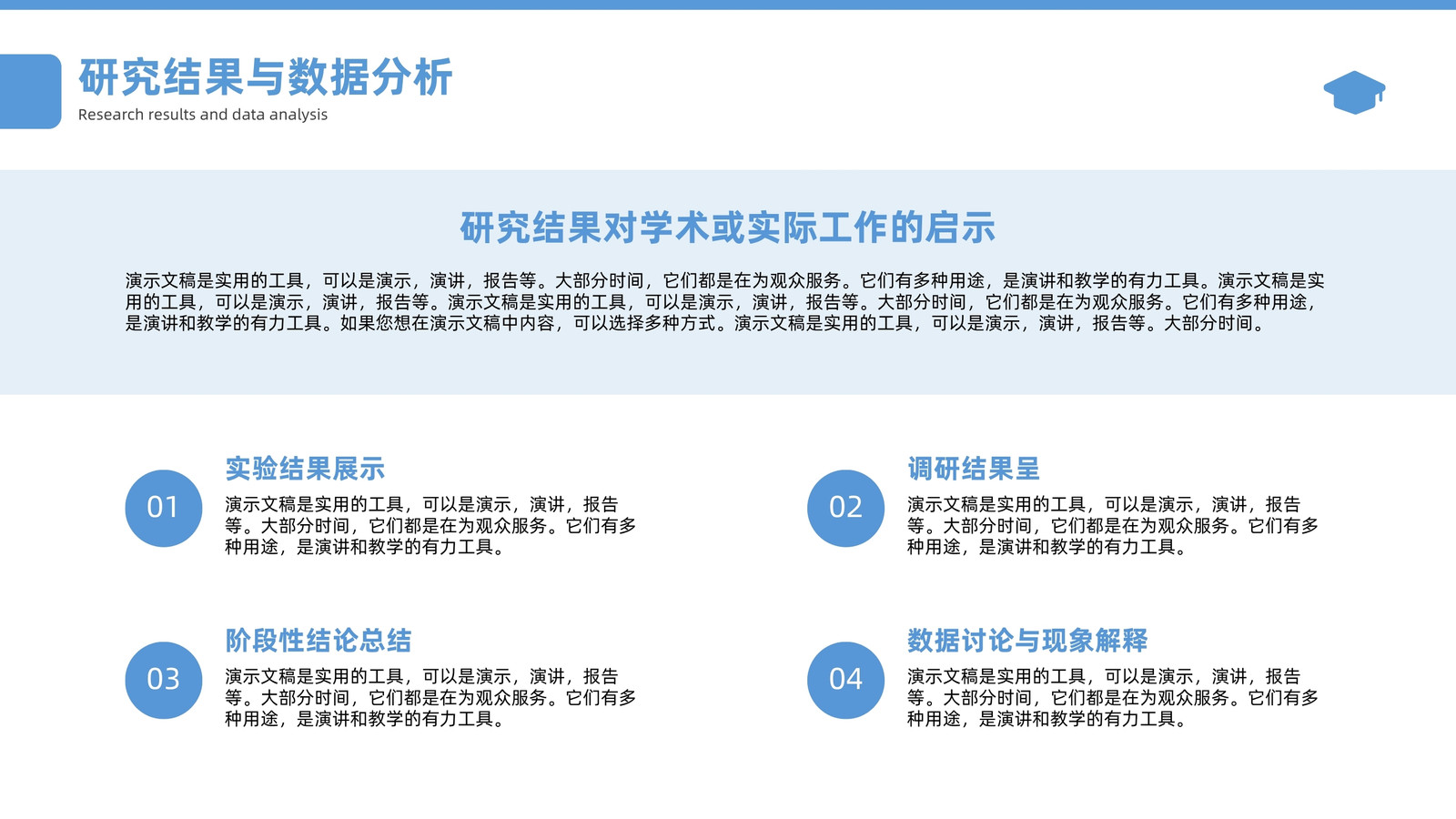 研究结果与数据分析
Research results and data analysis

研究结果对学术或实际工作的启示

演示文稿是实用的工具，可以是演示，演讲，报告等。大部分时间，它们都是在为观众服务。它们有多种用途，是演讲和教学的有力工具。演示文稿是实用的工具，可以是演示，演讲，报告等。演示文稿是实用的工具，可以是演示，演讲，报告等。大部分时间，它们都是在为观众服务。它们有多种用途，是演讲和教学的有力工具。如果您想在演示文稿中内容，可以选择多种方式。演示文稿是实用的工具，可以是演示，演讲，报告等。大部分时间。

01

实验结果展示

演示文稿是实用的工具，可以是演示，演讲，报告等。大部分时间，它们都是在为观众服务。它们有多种用途，是演讲和教学的有力工具。

02

调研结果呈

演示文稿是实用的工具，可以是演示，演讲，报告等。大部分时间，它们都是在为观众服务。它们有多种用途，是演讲和教学的有力工具。

03

阶段性结论总结

演示文稿是实用的工具，可以是演示，演讲，报告等。大部分时间，它们都是在为观众服务。它们有多种用途，是演讲和教学的有力工具。

04

数据讨论与现象解释

演示文稿是实用的工具，可以是演示，演讲，报告等。大部分时间，它们都是在为观众服务。它们有多种用途，是演讲和教学的有力工具。